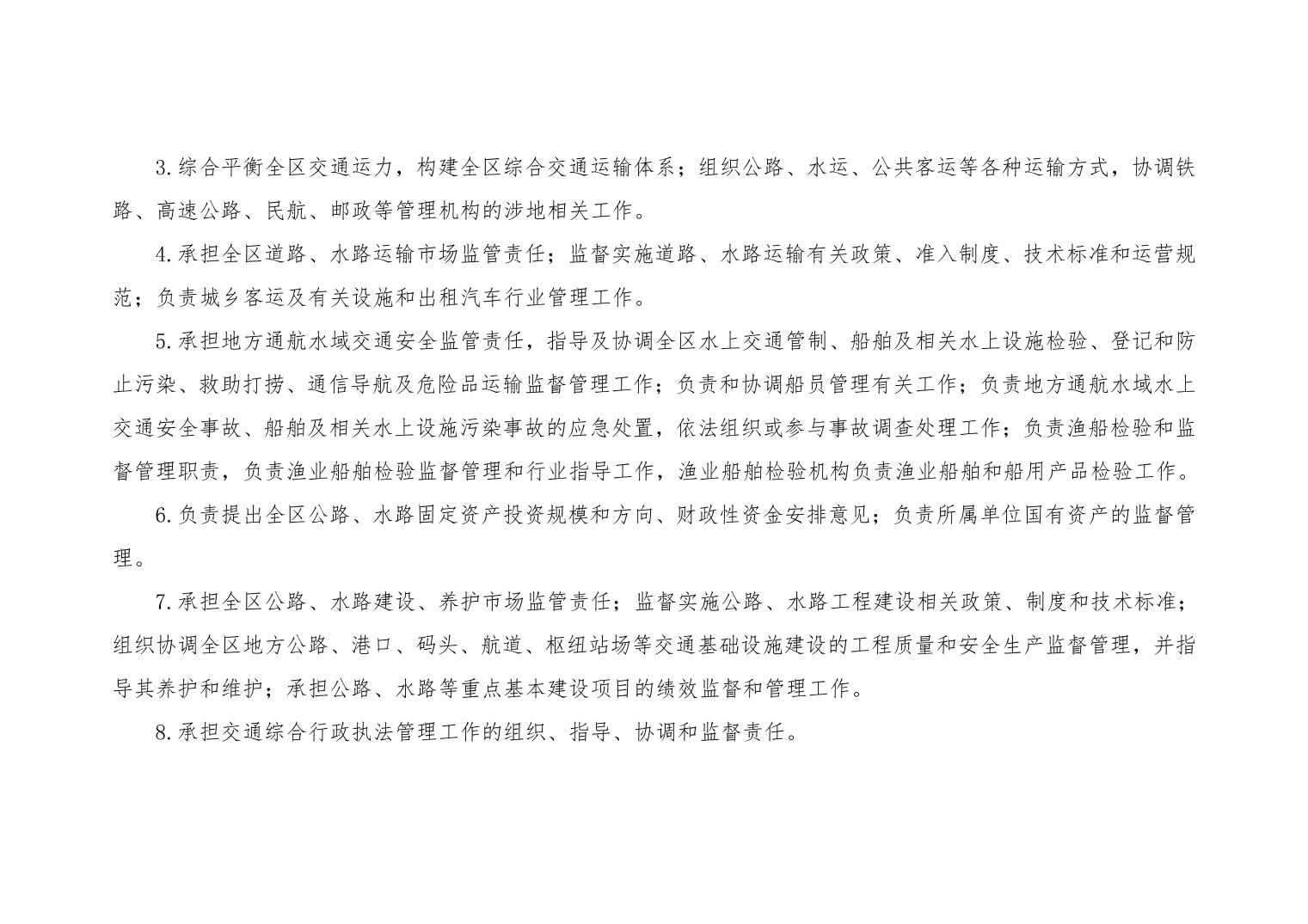 3.综合平衡全区交通运力，构建全区综合交通运输体系；组织公路、水运、公共客运等各种运输方式，协调铁路、高速公路、民航、邮政等管理机构的涉地相关工作。

4.承担全区道路、水路运输市场监管责任；监督实施道路、水路运输有关政策、准入制度、技术标准和运营规范；负责城乡客运及有关设施和出租汽车行业管理工作。

5.承担地方通航水域交通安全监管责任，指导及协调全区水上交通管制、船舶及相关水上设施检验、登记和防止污染、救助打捞、通信导航及危险品运输监督管理工作；负责和协调船员管理有关工作；负责地方通航水域水上交通安全事故、船舶及相关水上设施污染事故的应急处置，依法组织或参与事故调查处理工作；负责渔船检验和监督管理职责，负责渔业船舶检验监督管理和行业指导工作，渔业船舶检验机构负责渔业船舶和船用产品检验工作。

6.负责提出全区公路、水路固定资产投资规模和方向、财政性资金安排意见；负责所属单位国有资产的监督管理。

7.承担全区公路、水路建设、养护市场监管责任；监督实施公路、水路工程建设相关政策、制度和技术标准；组织协调全区地方公路、港口、码头、航道、枢纽站场等交通基础设施建设的工程质量和安全生产监督管理，并指导其养护和维护；承担公路、水路等重点基本建设项目的绩效监督和管理工作。

8.承担交通综合行政执法管理工作的组织、指导、协调和监督责任。